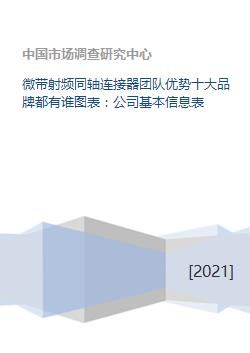 中国市场调查研究中心

微带射频同轴连接器团队优势十大品牌都有谁图表：公司基本信息表

[2021]